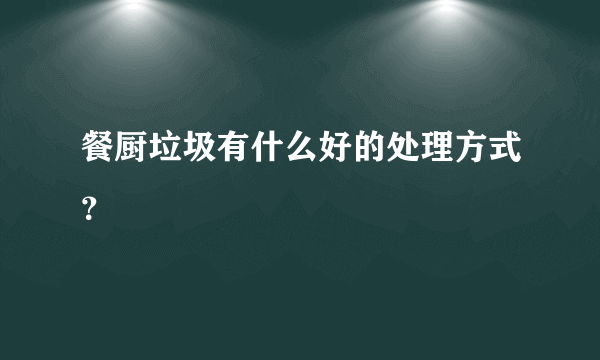 餐厨垃圾有什么好的处理方式？